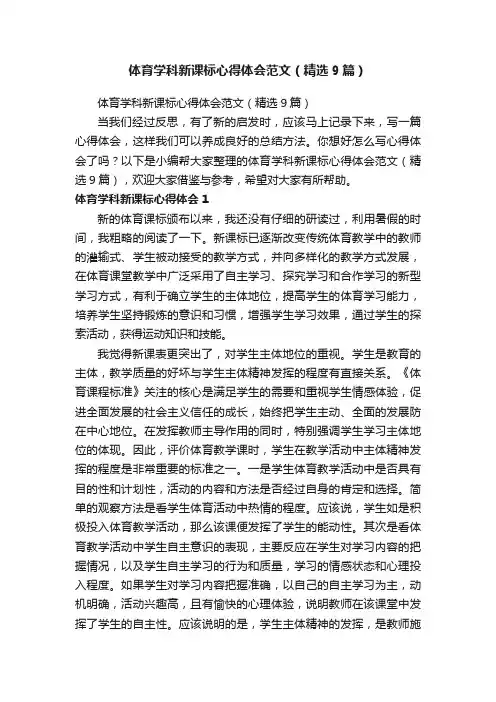 体育学科新课标心得体会范文（精选9篇）

体育学科新课标心得体会范文（精选9篇）

当我们经过反思，有了新的启发时，应该马上记录下来，写一篇心得体会，这样我们可以养成良好的总结方法。你想好怎么写心得体会了吗？以下是小编帮大家整理的体育学科新课标心得体会范文（精选9篇），欢迎大家借鉴与参考，希望对大家有所帮助。

体育学科新课标心得体会 1

新的体育课标颁布以来，我还没有仔细的研读过，利用暑假的时间，我粗略的阅读了一下。新课标已逐渐改变传统体育教学中的教师的灌输式、学生被动接受的教学方式，并向多样化的教学方式发展，在体育课堂教学中广泛采用了自主学习、探究学习和合作学习的新型学习方式，有利于确立学生的主体地位，提高学生的体育学习能力，培养学生坚持锻炼的意识和习惯，增强学生学习效果，通过学生的探索活动，获得运动知识和技能。

我觉得新课表更突出了，对学生主体地位的重视。学生是教育的主体，教学质量的好坏与学生主体精神发挥的程度有直接关系。《体育课程标准》关注的核心是满足学生的需要和重视学生情感体验，促进全面发展的社会主义信任的成长，始终把学生主动、全面的发展防在中心地位。在发挥教师主导作用的同时，特别强调学生学习主体地位的体现。因此，评价体育教学课时，学生在教学活动中主体精神发挥的程度是非常重要的标准之一。一是学生体育教学活动中是否具有目的性和计划性，活动的内容和方法是否经过自身的肯定和选择。简单的观察方法是看学生体育活动中热情的程度。应该说，学生如是积极投入体育教学活动，那么该课便发挥了学生的能动性。其次是看体育教学活动中学生自主意识的表现，主要反应在学生对学习内容的把握情况，以及学生自主学习的行为和质量，学习的情感状态和心理投入程度。如果学生对学习内容把握准确，以自己的自主学习为主，动机明确，活动兴趣高，且有愉快的心理体验，说明教师在该课堂中发挥了学生的自主性。应该说明的是，学生主体精神的发挥，是教师施